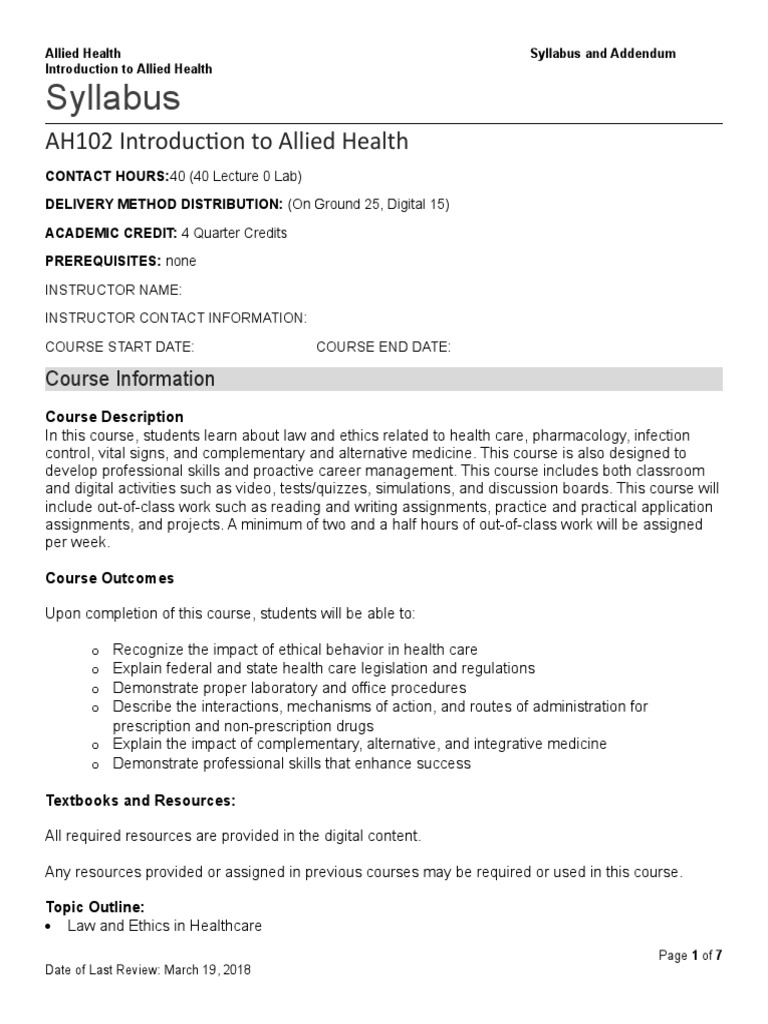 Allied Health
Introduction to Allied Health

Syllabus and Addendum

Syllabus

AH102 Introduction to Allied Health

CONTACT HOURS:40 (40 Lecture 0 Lab)

DELIVERY METHOD DISTRIBUTION: (On Ground 25, Digital 15)

ACADEMIC CREDIT: 4 Quarter Credits

PREREQUISITES: none

INSTRUCTOR NAME:

INSTRUCTOR CONTACT INFORMATION:

COURSE START DATE: COURSE END DATE:

Course Information

Course Description
In this course, students learn about law and ethics related to health care, pharmacology, infection control, vital signs, and complementary and alternative medicine. This course is also designed to develop professional skills and proactive career management. This course includes both classroom and digital activities such as video, tests/quizzes, simulations, and discussion boards. This course will include out-of-class work such as reading and writing assignments, practice and practical application assignments, and projects. A minimum of two and a half hours of out-of-class work will be assigned per week.

Course Outcomes

Upon completion of this course, students will be able to:

o Recognize the impact of ethical behavior in health care
o Explain federal and state health care legislation and regulations
o Demonstrate proper laboratory and office procedures
o Describe the interactions, mechanisms of action, and routes of administration for prescription and non-prescription drugs
o Explain the impact of complementary, alternative, and integrative medicine
o Demonstrate professional skills that enhance success

Textbooks and Resources:

All required resources are provided in the digital content.

Any resources provided or assigned in previous courses may be required or used in this course.

Topic Outline:
• Law and Ethics in Healthcare

Page 1 of 7

Date of Last Review: March 19, 2018